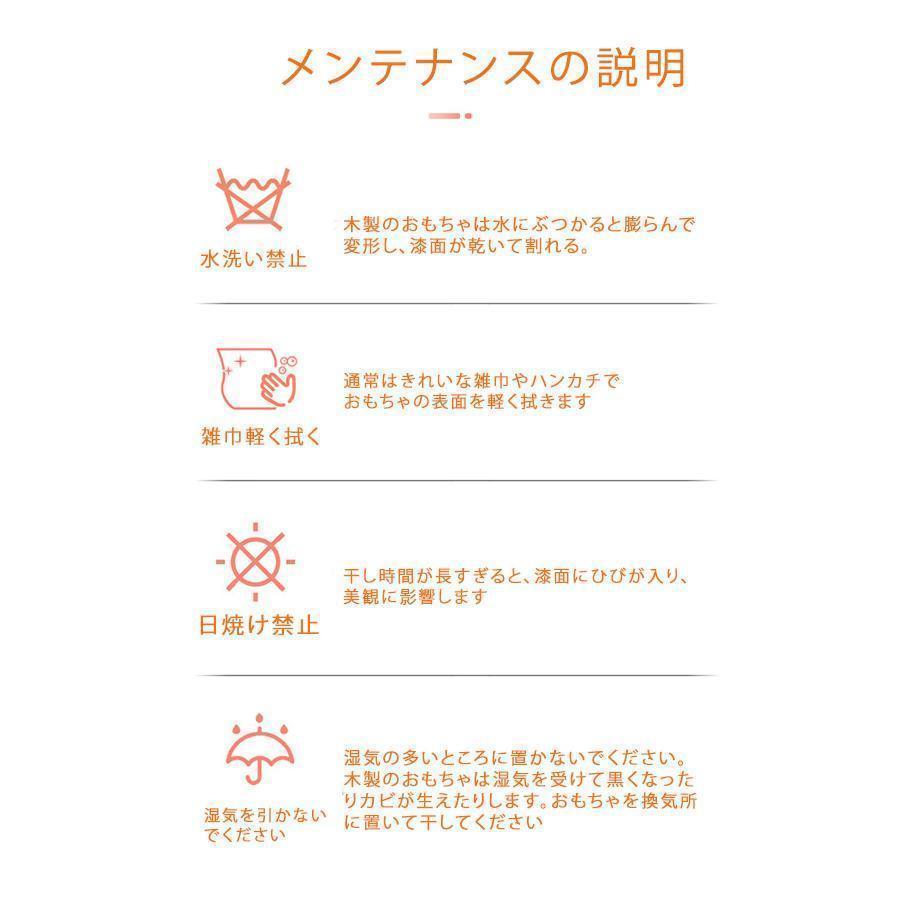 メンテナンスの説明

水洗い禁止

木製のおもちゃは水にぶつかると膨らんで変形し、漆面が乾いて割れる。

雑巾軽く拭く

通常はきれいな雑巾やハンカチでおもちゃの表面を軽く拭きます

日焼け禁止

干し時間が長すぎると、漆面にひびが入り、美観に影響します

湿気を引かないでください

湿気の多いところに置かないでください。木製のおもちゃは湿気を受けて黒くなったりカビが生えたりします。おもちゃを換気所に置いて干してください